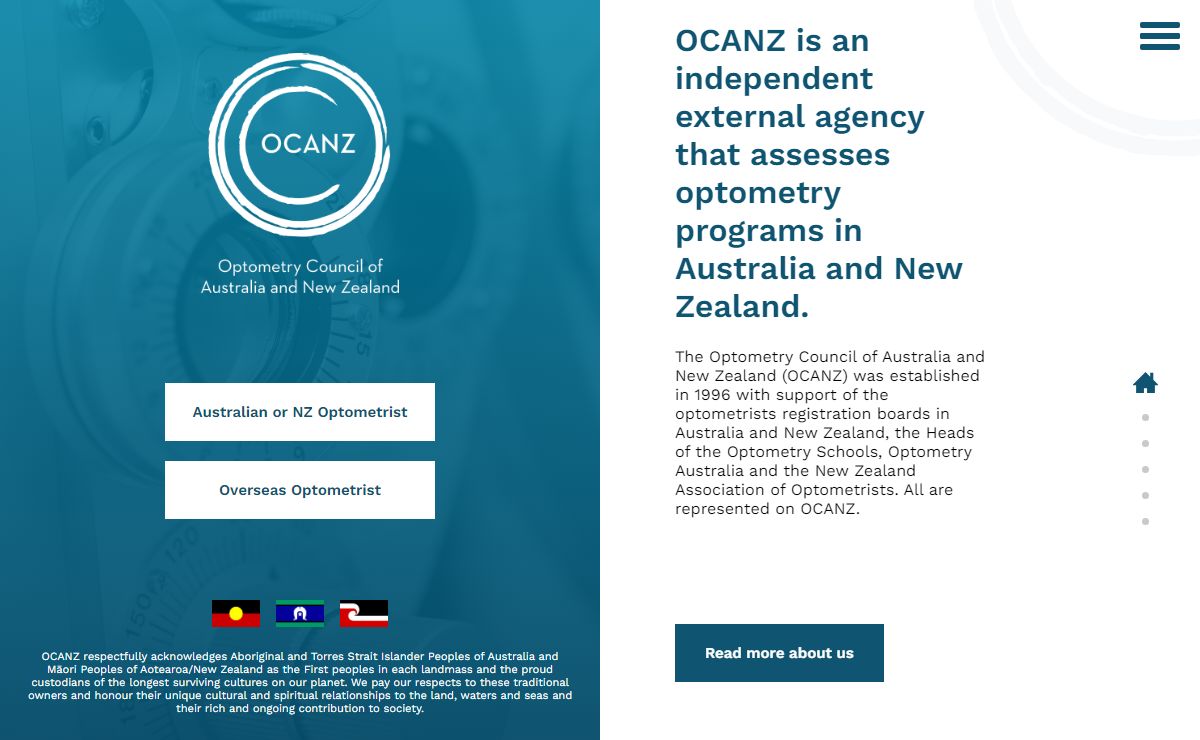 OCANZ

Optometry Council of Australia and New Zealand

Australian or NZ Optometrist

Overseas Optometrist

OCANZ respectfully acknowledges Aboriginal and Torres Strait Islander Peoples of Australia and Māori Peoples of Aotearoa/New Zealand as the First peoples in each landmass and the proud custodians of the longest surviving cultures on our planet. We pay our respects to these traditional owners and honour their unique cultural and spiritual relationships to the land, waters and seas and their rich and ongoing contribution to society.

OCANZ is an independent external agency that assesses optometry programs in Australia and New Zealand.

The Optometry Council of Australia and New Zealand (OCANZ) was established in 1996 with support of the optometrists registration boards in Australia and New Zealand, the Heads of the Optometry Schools, Optometry Australia and the New Zealand Association of Optometrists. All are represented on OCANZ.

Read more about us